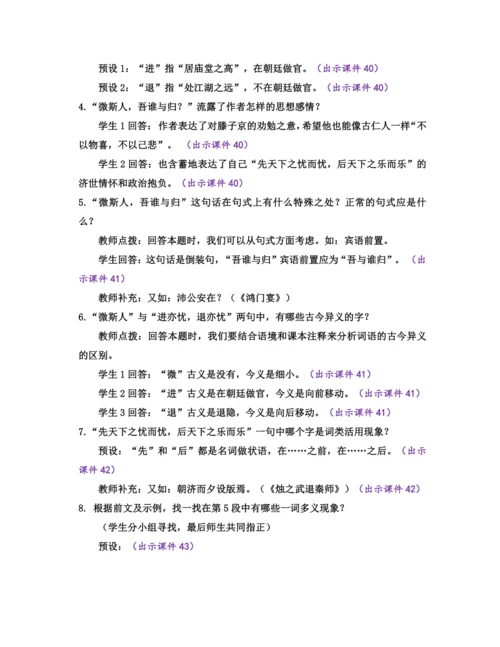 预设 1：“进”指“居庙堂之高”，在朝廷做官。（出示课件 40）

预设 2：“退”指“处江湖之远”，不在朝廷做官。（出示课件 40）

4.“微斯人，吾谁与归？”流露了作者怎样的思想感情？

学生 1 回答：作者表达了对滕子京的劝勉之意，希望他也能像古仁人一样“不以物喜，不以己悲”。（出示课件 40）

学生 2 回答：也含蓄地表达了自己“先天下之忧而忧，后天下之乐而乐”的济世情怀和政治抱负。（出示课件 40）

5.“微斯人，吾谁与归”这句话在句式上有什么特殊之处？正常的句式应是什么？

教师点拨：回答本题时，我们可以从句式方面考虑。如：宾语前置。

学生回答：这句话是倒装句，“吾谁与归”宾语前置应为“吾与谁归”。（出示课件 41）

教师补充：又如：沛公安在？（《鸿门宴》）

6.“微斯人”与“进亦忧，退亦忧”两句中，有哪些古今异义的字？

教师点拨：回答本题时，我们要结合语境和课本注释来分析词语的古今异义的区别。

学生 1 回答：“微”古义是没有，今义是细小。（出示课件 41）

学生 2 回答：“进”古义是在朝廷做官，今义是向前移动。（出示课件 41）

学生 3 回答：“退”古义是退隐，今义是向后移动。（出示课件 41）

7.“先天下之忧而忧，后天下之乐而乐”一句中哪个字是词类活用现象？

预设：“先”和“后”都是名词做状语，在……之前，在……之后。（出示课件 42）

教师补充：又如：朝济而夕设版焉。（《烛之武退秦师》）（出示课件 42）

8. 根据前文及示例，找一找在第 5 段中有哪些一词多义现象？

（学生分小组寻找，最后师生共同指正）

预设：（出示课件 43）